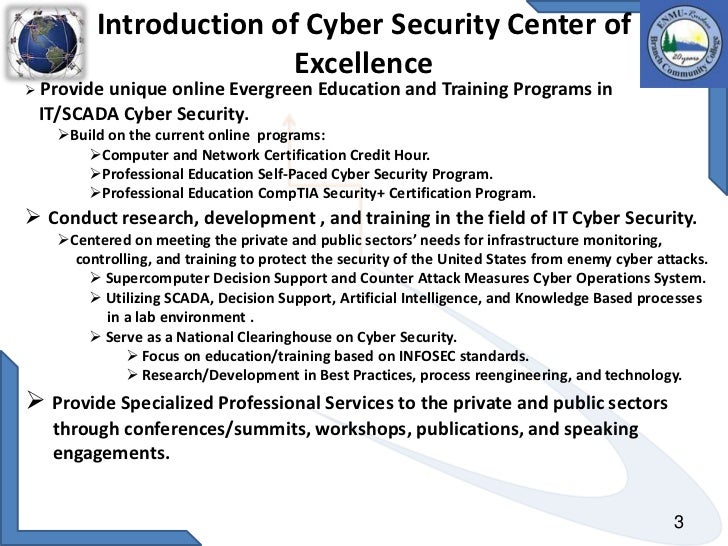 Introduction of Cyber Security Center of Excellence

ENMU-Ruidoso Branch Community College 20 years

➢ Provide unique online Evergreen Education and Training Programs in IT/SCADA Cyber Security.
➢Build on the current online programs:
➢Computer and Network Certification Credit Hour.
➢Professional Education Self-Paced Cyber Security Program.
➢Professional Education CompTIA Security+ Certification Program.

➢ Conduct research, development , and training in the field of IT Cyber Security.
➢Centered on meeting the private and public sectors' needs for infrastructure monitoring, controlling, and training to protect the security of the United States from enemy cyber attacks.
➢ Supercomputer Decision Support and Counter Attack Measures Cyber Operations System.
➢ Utilizing SCADA, Decision Support, Artificial Intelligence, and Knowledge Based processes in a lab environment .
➢ Serve as a National Clearinghouse on Cyber Security.
➢ Focus on education/training based on INFOSEC standards.
➢ Research/Development in Best Practices, process reengineering, and technology.

➢ Provide Specialized Professional Services to the private and public sectors through conferences/summits, workshops, publications, and speaking engagements.

3